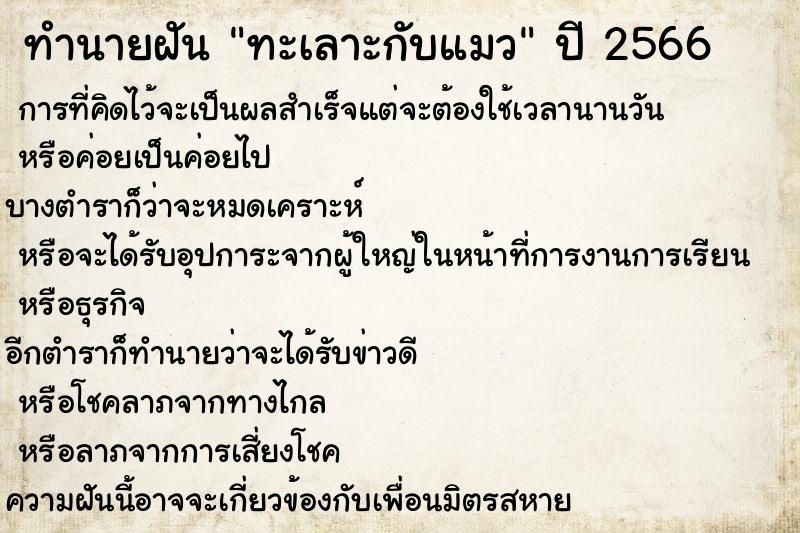 ทำนายฝัน "ทะเลาะกับแมว" ปี 2566

การที่คิดไว้จะเป็นผลสำเร็จแต่จะต้องใช้เวลานานวัน หรือค่อยเป็นค่อยไป

บางตำราก็ว่าจะหมดเคราะห์ หรือจะได้รับอุปการะจากผู้ใหญ่ในหน้าที่การงานการเรียน หรือธุรกิจ

อีกตำราก็ทำนายว่าจะได้รับข่าวดี หรือโชคลาภจากทางไกล หรือลาภจากการเสี่ยงโชค

ความฝันนี้อาจจะเกี่ยวข้องกับเพื่อนมิตรสหาย